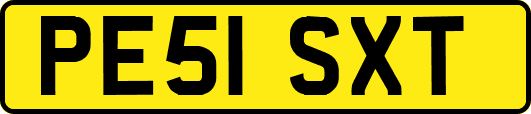 PE51 SXT